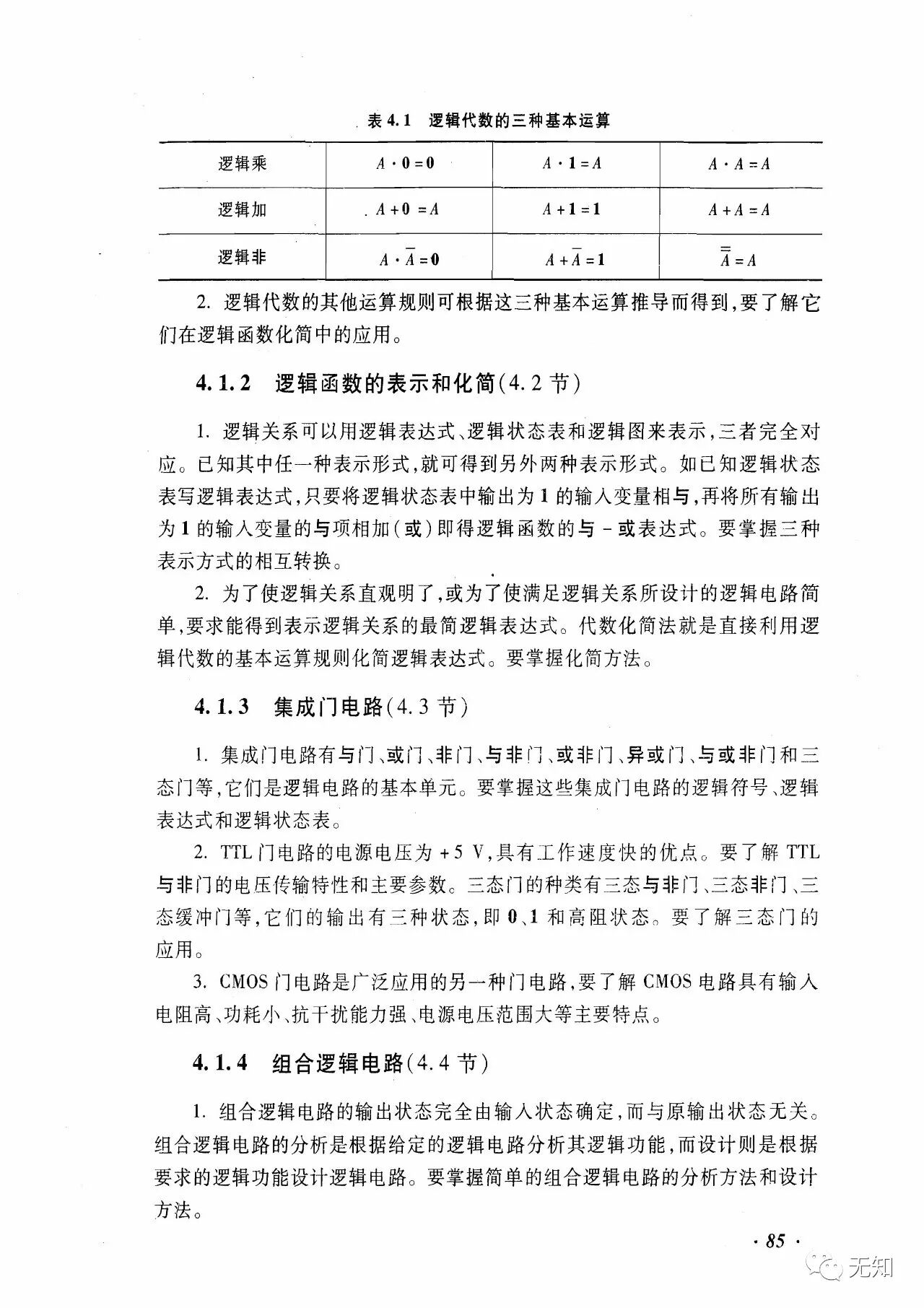 表 4.1 逻辑代数的三种基本运算

| 逻辑乘 | $A \cdot 0 = 0$ | $A \cdot 1 = A$ | $A \cdot A = A$ |
|---|---|---|---|
| 逻辑加 | $A + 0 = A$ | $A + 1 = 1$ | $A + A = A$ |
| 逻辑非 | $A \cdot \overline{A} = 0$ | $A + \overline{A} = 1$ | $\overline{\overline{A}} = A$ |

2. 逻辑代数的其他运算规则可根据这三种基本运算推导而得到,要了解它们在逻辑函数化简中的应用。

4.1.2 逻辑函数的表示和化简(4.2 节)

1. 逻辑关系可以用逻辑表达式、逻辑状态表和逻辑图来表示,三者完全对应。已知其中任一种表示形式,就可得到另外两种表示形式。如已知逻辑状态表写逻辑表达式,只要将逻辑状态表中输出为 1 的输入变量相与,再将所有输出为 1 的输入变量的与项相加(或)即得逻辑函数的与 - 或表达式。要掌握三种表示方式的相互转换。

2. 为了使逻辑关系直观明了,或为了使满足逻辑关系所设计的逻辑电路简单,要求能得到表示逻辑关系的最简逻辑表达式。代数化简法就是直接利用逻辑代数的基本运算规则化简逻辑表达式。要掌握化简方法。

4.1.3 集成门电路(4.3 节)

1. 集成门电路有与门、或门、非门、与非门、或非门、异或门、与或非门和三态门等,它们是逻辑电路的基本单元。要掌握这些集成门电路的逻辑符号、逻辑表达式和逻辑状态表。

2. TTL 门电路的电源电压为 +5 V,具有工作速度快的优点。要了解 TTL 与非门的电压传输特性和主要参数。三态门的种类有三态与非门、三态非门、三态缓冲门等,它们的输出有三种状态,即 0、1 和高阻状态。要了解三态门的应用。

3. CMOS 门电路是广泛应用的另一种门电路,要了解 CMOS 电路具有输入电阻高、功耗小、抗干扰能力强、电源电压范围大等主要特点。

4.1.4 组合逻辑电路(4.4 节)

1. 组合逻辑电路的输出状态完全由输入状态确定,而与原输出状态无关。组合逻辑电路的分析是根据给定的逻辑电路分析其逻辑功能,而设计则是根据要求的逻辑功能设计逻辑电路。要掌握简单的组合逻辑电路的分析方法和设计方法。

· 85 ·

无知